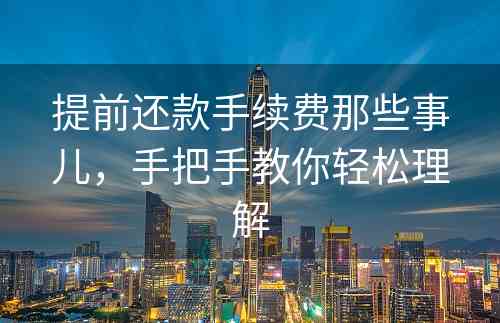 提前还款手续费那些事儿，手把手教你轻松理解